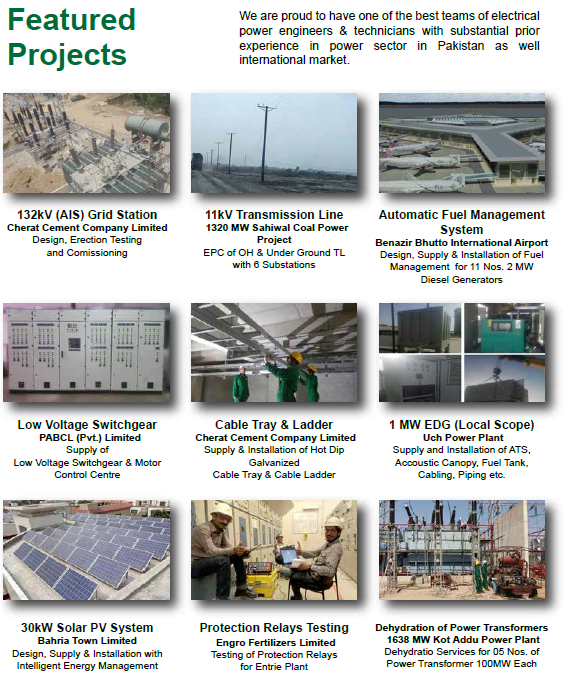 Featured Projects

We are proud to have one of the best teams of electrical power engineers & technicians with substantial prior experience in power sector in Pakistan as well international market.

132kV (AIS) Grid Station
Cherat Cement Company Limited
Design, Erection Testing
and Comissioning

11kV Transmission Line
1320 MW Sahiwal Coal Power Project
EPC of OH & Under Ground TL
with 6 Substations

Automatic Fuel Management System
Benazir Bhutto International Airport
Design, Supply & Installation of Fuel Management for 11 Nos. 2 MW Diesel Generators

Low Voltage Switchgear
PABCL (Pvt.) Limited
Supply of
Low Voltage Switchgear & Motor Control Centre

Cable Tray & Ladder
Cherat Cement Company Limited
Supply & Installation of Hot Dip Galvanized
Cable Tray & Cable Ladder

1 MW EDG (Local Scope)
Uch Power Plant
Supply and Installation of ATS, Accoustic Canopy, Fuel Tank, Cabling, Piping etc.

30kW Solar PV System
Bahria Town Limited
Design, Supply & Installation with Intelligent Energy Management

Protection Relays Testing
Engro Fertilizers Limited
Testing of Protection Relays
for Entrie Plant

Dehydration of Power Transformers
1638 MW Kot Addu Power Plant
Dehydratio Services for 05 Nos. of Power Transformer 100MW Each